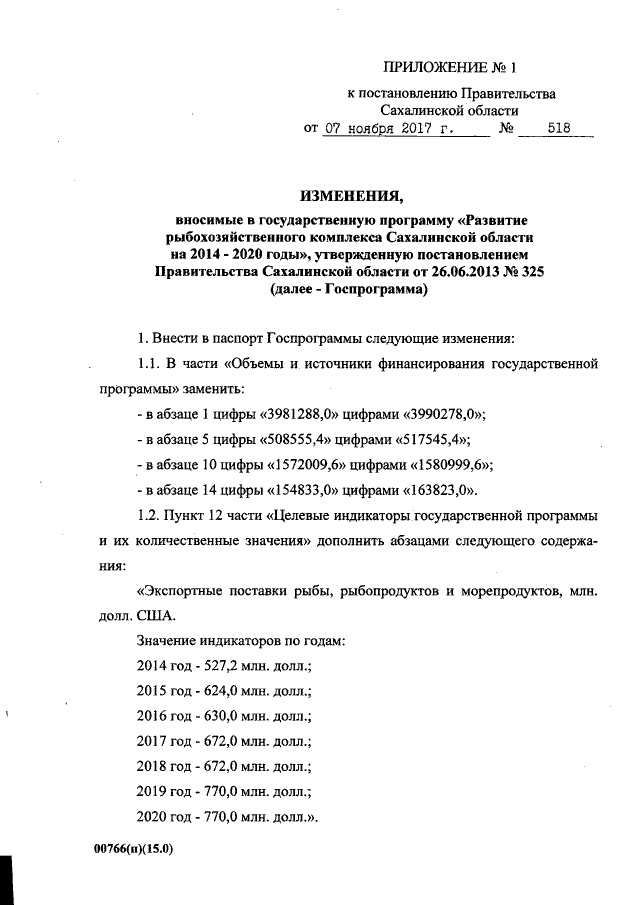 ПРИЛОЖЕНИЕ № 1

к постановлению Правительства Сахалинской области

от 07 ноября 2017 г. № 518

ИЗМЕНЕНИЯ,

вносимые в государственную программу «Развитие рыбохозяйственного комплекса Сахалинской области на 2014 - 2020 годы», утвержденную постановлением Правительства Сахалинской области от 26.06.2013 № 325 (далее - Госпрограмма)

1. Внести в паспорт Госпрограммы следующие изменения:

1.1. В части «Объемы и источники финансирования государственной программы» заменить:

- в абзаце 1 цифры «3981288,0» цифрами «3990278,0»;

- в абзаце 5 цифры «508555,4» цифрами «517545,4»;

- в абзаце 10 цифры «1572009,6» цифрами «1580999,6»;

- в абзаце 14 цифры «154833,0» цифрами «163823,0».

1.2. Пункт 12 части «Целевые индикаторы государственной программы и их количественные значения» дополнить абзацами следующего содержания:

«Экспортные поставки рыбы, рыбопродуктов и морепродуктов, млн. долл. США.

Значение индикаторов по годам:

2014 год - 527,2 млн. долл.;

2015 год - 624,0 млн. долл.;

2016 год - 630,0 млн. долл.;

2017 год - 672,0 млн. долл.;

2018 год - 672,0 млн. долл.;

2019 год - 770,0 млн. долл.;

2020 год - 770,0 млн. долл.».

00766(п)(15.0)